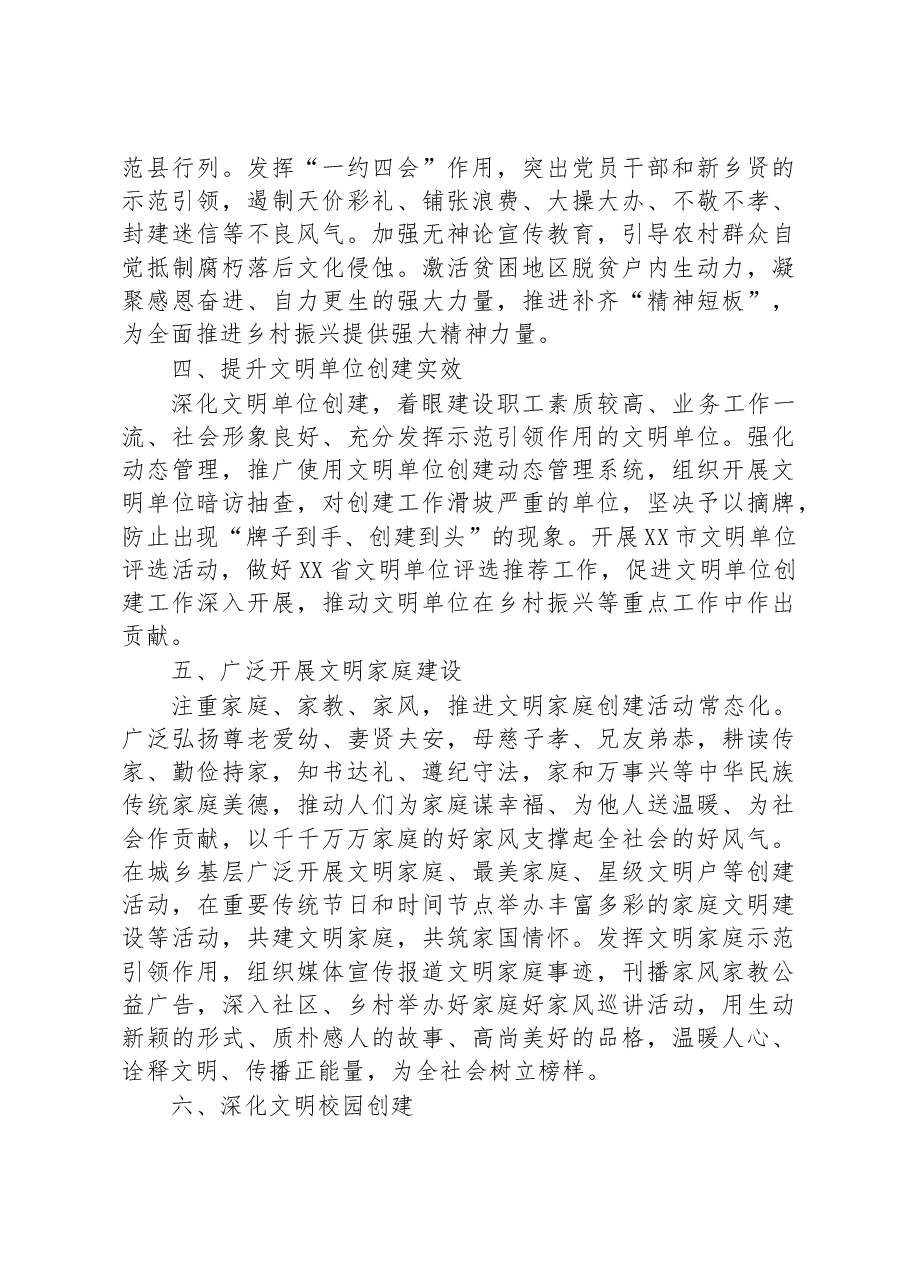 范县行列。发挥“一约四会”作用，突出党员干部和新乡贤的示范引领，遏制天价彩礼、铺张浪费、大操大办、不敬不孝、封建迷信等不良风气。加强无神论宣传教育，引导农村群众自觉抵制腐朽落后文化侵蚀。激活贫困地区脱贫户内生动力，凝聚感恩奋进、自力更生的强大力量，推进补齐“精神短板”，为全面推进乡村振兴提供强大精神力量。

四、提升文明单位创建实效

深化文明单位创建，着眼建设职工素质较高、业务工作一流、社会形象良好、充分发挥示范引领作用的文明单位。强化动态管理，推广使用文明单位创建动态管理系统，组织开展文明单位暗访抽查，对创建工作滑坡严重的单位，坚决予以摘牌，防止出现“牌子到手、创建到头”的现象。开展XX市文明单位评选活动，做好XX省文明单位评选推荐工作，促进文明单位创建工作深入开展，推动文明单位在乡村振兴等重点工作中作出贡献。

五、广泛开展文明家庭建设

注重家庭、家教、家风，推进文明家庭创建活动常态化。广泛弘扬尊老爱幼、妻贤夫安，母慈子孝、兄友弟恭，耕读传家、勤俭持家，知书达礼、遵纪守法，家和万事兴等中华民族传统家庭美德，推动人们为家庭谋幸福、为他人送温暖、为社会作贡献，以千千万万家庭的好家风支撑起全社会的好风气。在城乡基层广泛开展文明家庭、最美家庭、星级文明户等创建活动，在重要传统节日和时间节点举办丰富多彩的家庭文明建设等活动，共建文明家庭，共筑家国情怀。发挥文明家庭示范引领作用，组织媒体宣传报道文明家庭事迹，刊播家风家教公益广告，深入社区、乡村举办好家庭好家风巡讲活动，用生动新颖的形式、质朴感人的故事、高尚美好的品格，温暖人心、诠释文明、传播正能量，为全社会树立榜样。

六、深化文明校园创建